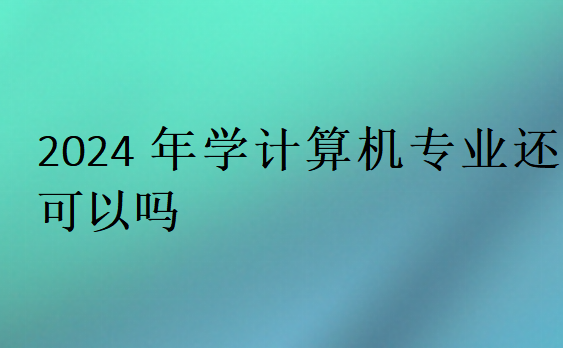 2024 年学计算机专业还可以吗